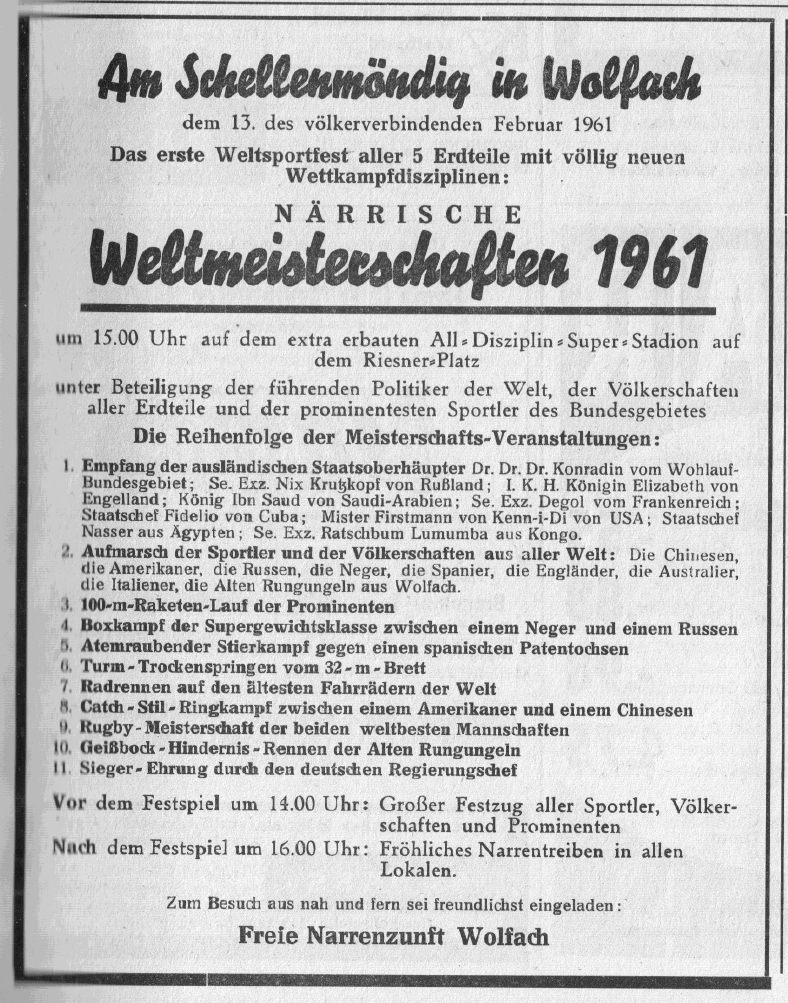 Am Schellenmöndig in Wolfach

dem 13. des völkerverbindenden Februar 1961

Das erste Weltsportfest aller 5 Erdteile mit völlig neuen Wettkampfdisziplinen:

NÄRRISCHE

Weltmeisterschaften 1961

um 15.00 Uhr auf dem extra erbauten All-Disziplin-Super-Stadion auf dem Riesner-Platz

unter Beteiligung der führenden Politiker der Welt, der Völkerschaften aller Erdteile und der prominentesten Sportler des Bundesgebietes

Die Reihenfolge der Meisterschafts-Veranstaltungen:

1. Empfang der ausländischen Staatsoberhäupter Dr. Dr. Dr. Konradin vom Wohlauf-Bundesgebiet; Se. Exz. Nix Krutzkopf von Rußland; I. K. H. Königin Elizabeth von Engelland; König Ibn Saud von Saudi-Arabien; Se. Exz. Degol vom Frankenreich; Staatschef Fidelio von Cuba; Mister Firstmann von Kenn-i-Di von USA; Staatschef Nasser aus Ägypten; Se. Exz. Ratschbum Lumumba aus Kongo.
2. Aufmarsch der Sportler und der Völkerschaften aus aller Welt: Die Chinesen, die Amerikaner, die Russen, die Neger, die Spanier, die Engländer, die Australier, die Italiener, die Alten Rungungeln aus Wolfach.
3. 100-m-Raketen-Lauf der Prominenten
4. Boxkampf der Supergewichtsklasse zwischen einem Neger und einem Russen
5. Atemraubender Stierkampf gegen einen spanischen Patentochsen
6. Turm-Trockenspringen vom 32-m-Brett
7. Radrennen auf den ältesten Fahrrädern der Welt
8. Catch-Stil-Ringkampf zwischen einem Amerikaner und einem Chinesen
9. Rugby-Meisterschaft der beiden weltbesten Mannschaften
10. Geißbock-Hindernis-Rennen der Alten Rungungeln
11. Sieger-Ehrung durch den deutschen Regierungschef

Vor dem Festspiel um 14.00 Uhr: Großer Festzug aller Sportler, Völkerschaften und Prominenten

Nach dem Festspiel um 16.00 Uhr: Fröhliches Narrentreiben in allen Lokalen.

Zum Besuch aus nah und fern sei freundlichst eingeladen:

Freie Narrenzunft Wolfach